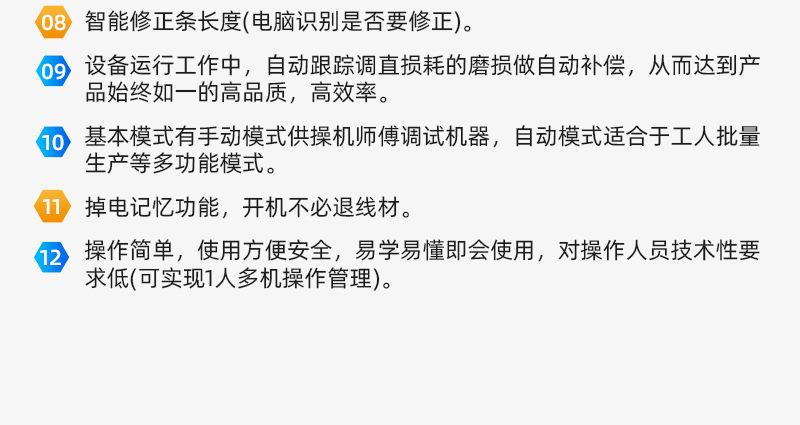 08 智能修正条长度(电脑识别是否要修正)。

09 设备运行工作中，自动跟踪调直损耗的磨损做自动补偿，从而达到产品始终如一的高品质，高效率。

10 基本模式有手动模式供操机师傅调试机器，自动模式适合于工人批量生产等多功能模式。

11 掉电记忆功能，开机不必退线材。

12 操作简单，使用方便安全，易学易懂即会使用，对操作人员技术性要求低(可实现1人多机操作管理)。